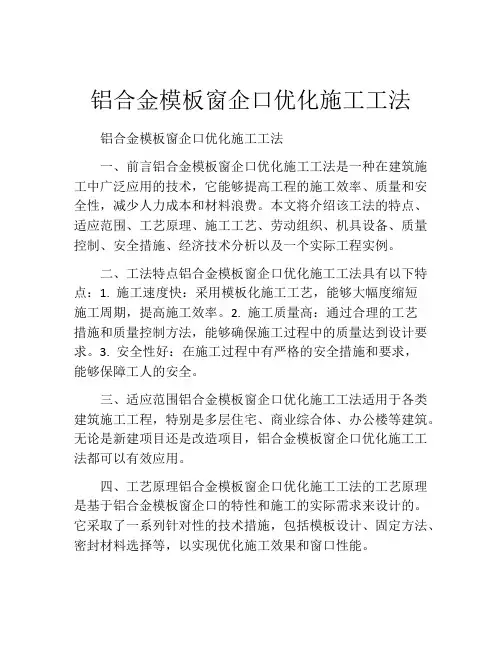 铝合金模板窗企口优化施工工法

铝合金模板窗企口优化施工工法

一、前言铝合金模板窗企口优化施工工法是一种在建筑施工中广泛应用的技术，它能够提高工程的施工效率、质量和安全性，减少人力成本和材料浪费。本文将介绍该工法的特点、适应范围、工艺原理、施工工艺、劳动组织、机具设备、质量控制、安全措施、经济技术分析以及一个实际工程实例。

二、工法特点铝合金模板窗企口优化施工工法具有以下特点：1. 施工速度快：采用模板化施工工艺，能够大幅度缩短施工周期，提高施工效率。2. 施工质量高：通过合理的工艺措施和质量控制方法，能够确保施工过程中的质量达到设计要求。3. 安全性好：在施工过程中有严格的安全措施和要求，能够保障工人的安全。

三、适应范围铝合金模板窗企口优化施工工法适用于各类建筑施工工程，特别是多层住宅、商业综合体、办公楼等建筑。无论是新建项目还是改造项目，铝合金模板窗企口优化施工工法都可以有效应用。

四、工艺原理铝合金模板窗企口优化施工工法的工艺原理是基于铝合金模板窗企口的特性和施工的实际需求来设计的。它采取了一系列针对性的技术措施，包括模板设计、固定方法、密封材料选择等，以实现优化施工效果和窗口性能。